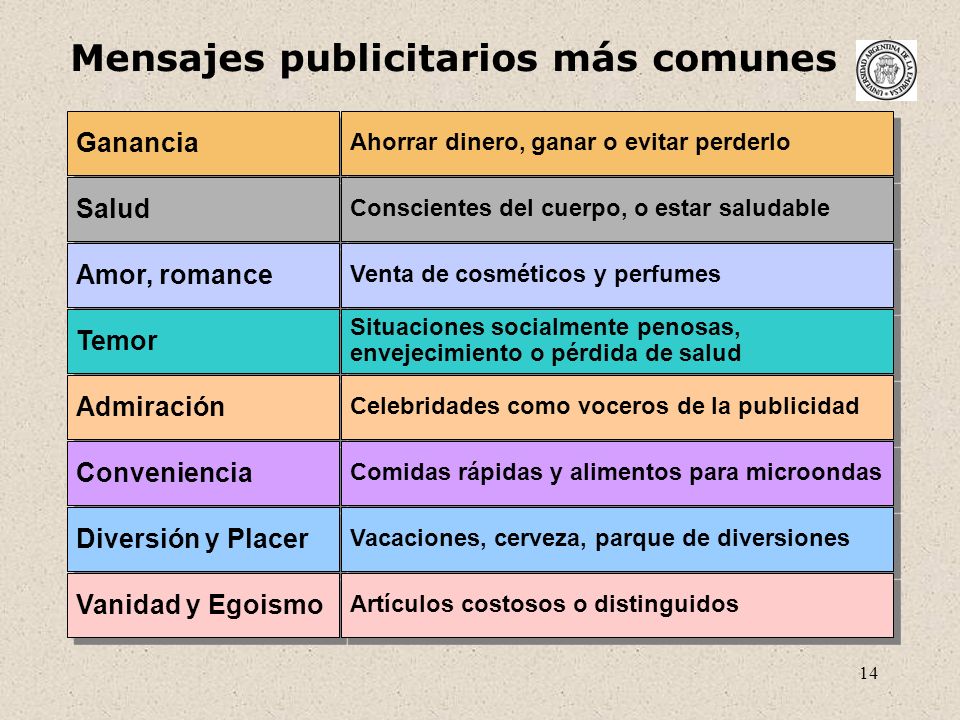 Mensajes publicitarios más comunes

UNIVERSIDAD ARGENTINA DE LA EMPRESA

| Ganancia | Ahorrar dinero, ganar o evitar perderlo |
|---|---|
| Salud | Conscientes del cuerpo, o estar saludable |
| Amor, romance | Venta de cosméticos y perfumes |
| Temor | Situaciones socialmente penosas, envejecimiento o pérdida de salud |
| Admiración | Celebridades como voceros de la publicidad |
| Conveniencia | Comidas rápidas y alimentos para microondas |
| Diversión y Placer | Vacaciones, cerveza, parque de diversiones |
| Vanidad y Egoismo | Artículos costosos o distinguidos |

14